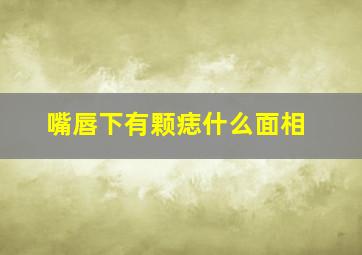 嘴唇下有颗痣什么面相